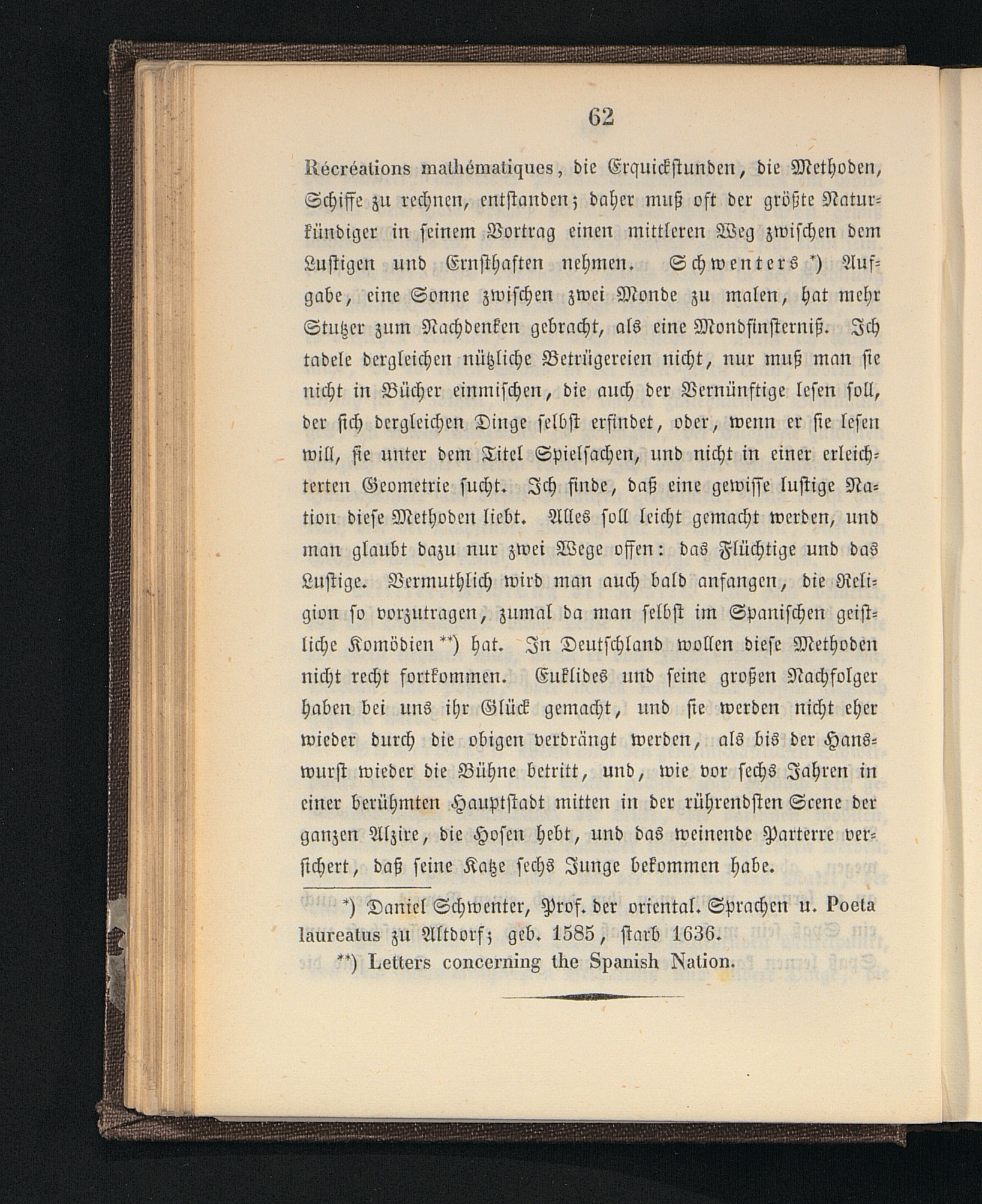 62

Récréations mathématiques, die Erquickstunden, die Methoden, Schiffe zu rechnen, entstanden; daher muß oft der größte Naturkündiger in seinem Vortrag einen mittleren Weg zwischen dem Lustigen und Ernsthaften nehmen. Schwenters *) Aufgabe, eine Sonne zwischen zwei Monde zu malen, hat mehr Stutzer zum Nachdenken gebracht, als eine Mondfinsterniß. Ich tadele dergleichen nützliche Betrügereien nicht, nur muß man sie nicht in Bücher einmischen, die auch der Vernünftige lesen soll, der sich dergleichen Dinge selbst erfindet, oder, wenn er sie lesen will, sie unter dem Titel Spielsachen, und nicht in einer erleichterten Geometrie sucht. Ich finde, daß eine gewisse lustige Nation diese Methoden liebt. Alles soll leicht gemacht werden, und man glaubt dazu nur zwei Wege offen: das Flüchtige und das Lustige. Vermuthlich wird man auch bald anfangen, die Religion so vorzutragen, zumal da man selbst im Spanischen geistliche Komödien **) hat. In Deutschland wollen diese Methoden nicht recht fortkommen. Euklides und seine großen Nachfolger haben bei uns ihr Glück gemacht, und sie werden nicht eher wieder durch die obigen verdrängt werden, als bis der Hanswurst wieder die Bühne betritt, und, wie vor sechs Jahren in einer berühmten Hauptstadt mitten in der rührendsten Scene der ganzen Alzire, die Hosen hebt, und das weinende Parterre versichert, daß seine Katze sechs Junge bekommen habe.

*) Daniel Schwenter, Prof. der oriental. Sprachen u. Poeta laureatus zu Altdorf; geb. 1585, starb 1636.

**) Letters concerning the Spanish Nation.